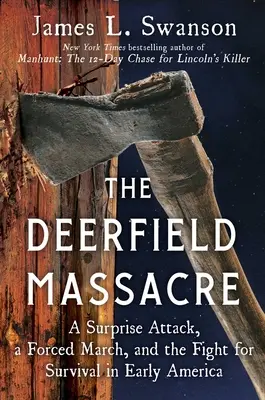 James L. Swanson

New York Times bestselling author of
Manhunt: The 12-Day Chase for Lincoln's Killer

THE DEERFIELD MASSACRE

A Surprise Attack, a Forced March, and the Fight for Survival in Early America